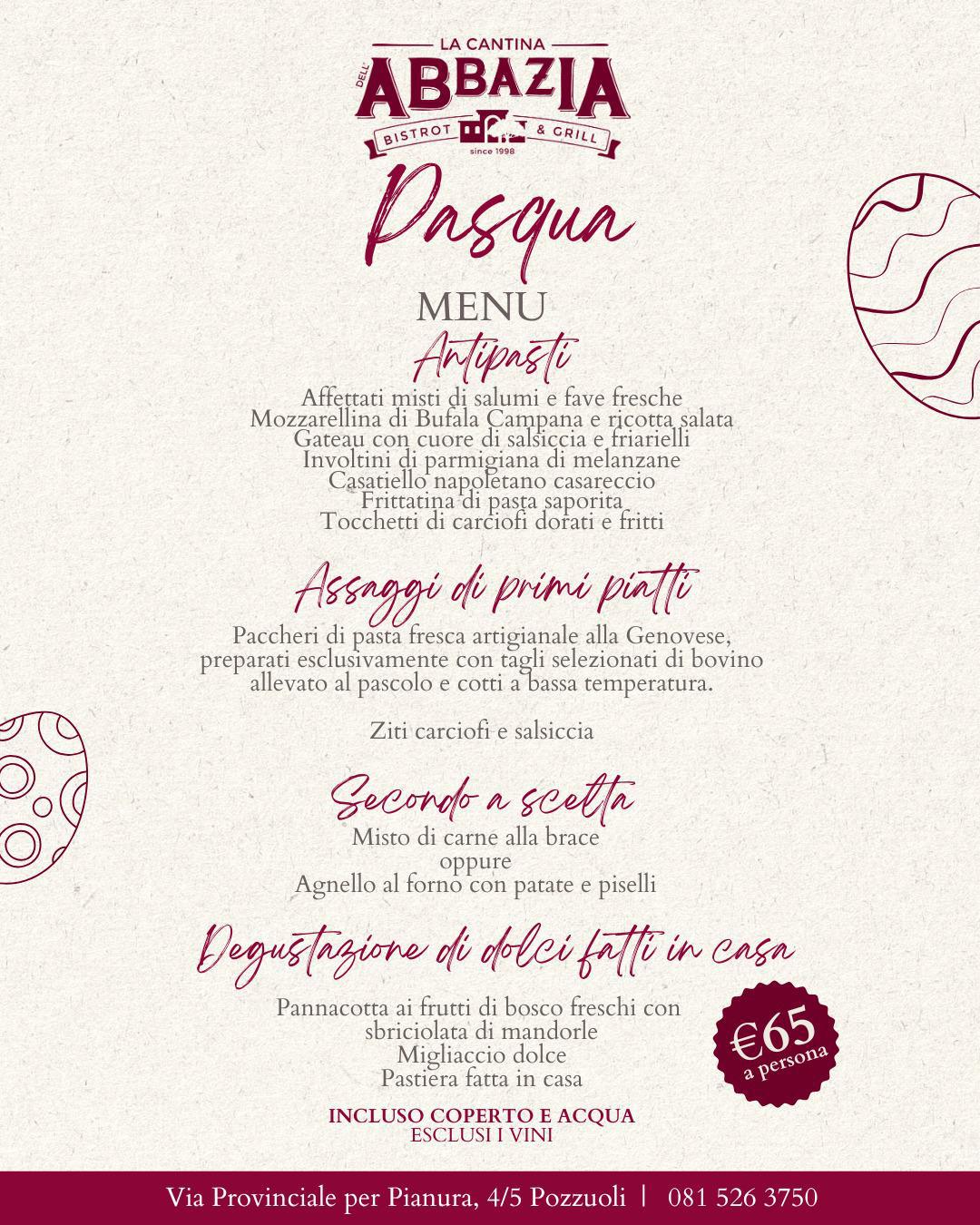 LA CANTINA
DELL' ABBAZIA
BISTROT & GRILL
since 1998

Pasqua

MENU

Antipasti

Affettati misti di salumi e fave fresche
Mozzarellina di Bufala Campana e ricotta salata
Gateau con cuore di salsiccia e friarielli
Involtini di parmigiana di melanzane
Casatiello napoletano casareccio
Frittatina di pasta saporita
Tocchetti di carciofi dorati e fritti

Assaggi di primi piatti

Paccheri di pasta fresca artigianale alla Genovese, preparati esclusivamente con tagli selezionati di bovino allevato al pascolo e cotti a bassa temperatura.

Ziti carciofi e salsiccia

Secondo a scelta

Misto di carne alla brace
oppure
Agnello al forno con patate e piselli

Degustazione di dolci fatti in casa

Pannacotta ai frutti di bosco freschi con sbriciolata di mandorle
Migliaccio dolce
Pastiera fatta in casa

€65 a persona

INCLUSO COPERTO E ACQUA
ESCLUSI I VINI

Via Provinciale per Pianura, 4/5 Pozzuoli | 081 526 3750